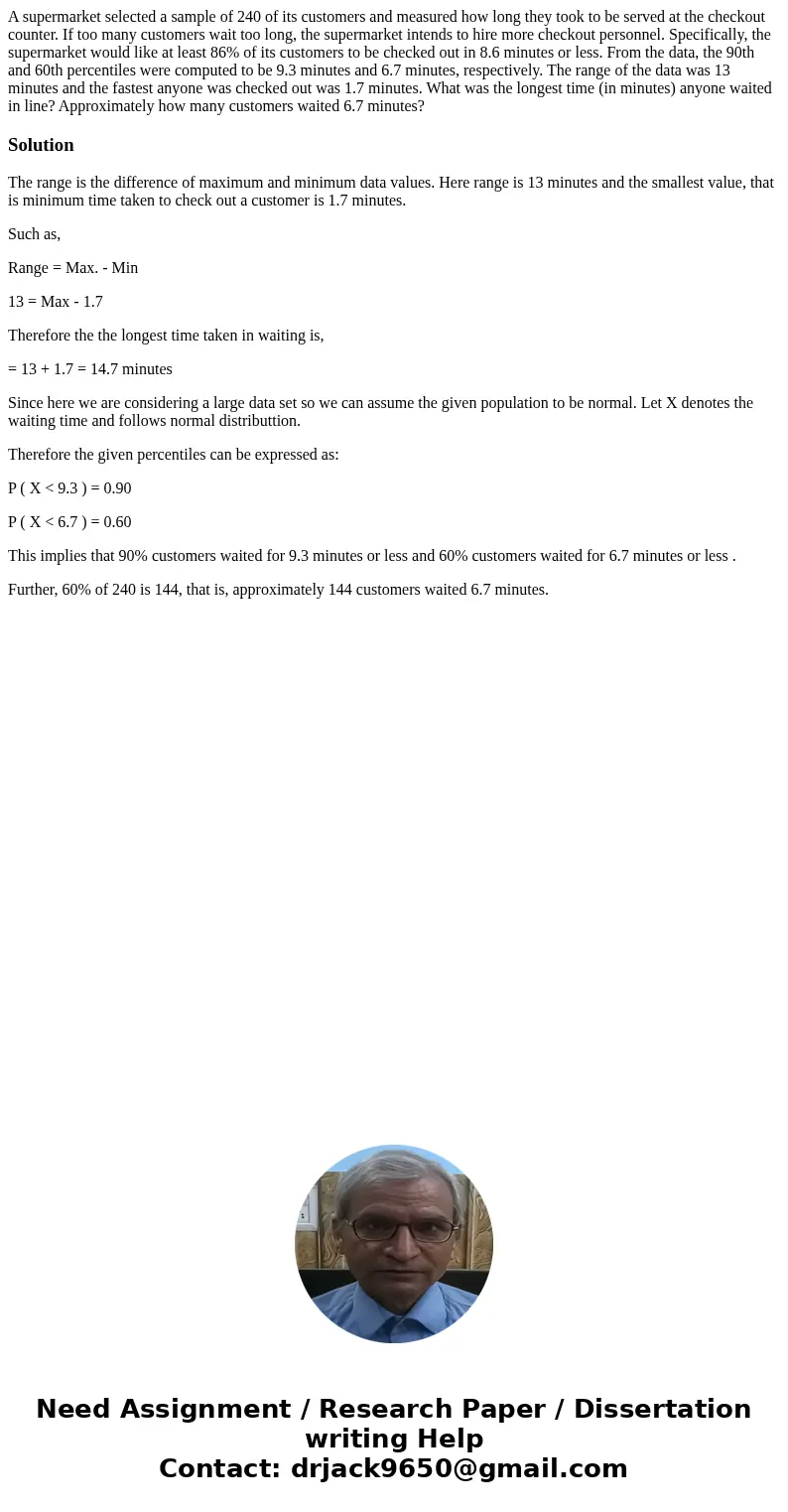 A supermarket selected a sample of 240 of its customers and measured how long they took to be served at the checkout counter. If too many customers wait too long, the supermarket intends to hire more checkout personnel. Specifically, the supermarket would like at least 86% of its customers to be checked out in 8.6 minutes or less. From the data, the 90th and 60th percentiles were computed to be 9.3 minutes and 6.7 minutes, respectively. The range of the data was 13 minutes and the fastest anyone was checked out was 1.7 minutes. What was the longest time (in minutes) anyone waited in line? Approximately how many customers waited 6.7 minutes?

Solution

The range is the difference of maximum and minimum data values. Here range is 13 minutes and the smallest value, that is minimum time taken to check out a customer is 1.7 minutes.

Such as,

Range = Max. - Min

13 = Max - 1.7

Therefore the the longest time taken in waiting is,

= 13 + 1.7 = 14.7 minutes

Since here we are considering a large data set so we can assume the given population to be normal. Let X denotes the waiting time and follows normal distributtion.

Therefore the given percentiles can be expressed as:

P ( X < 9.3 ) = 0.90

P ( X < 6.7 ) = 0.60

This implies that 90% customers waited for 9.3 minutes or less and 60% customers waited for 6.7 minutes or less .

Further, 60% of 240 is 144, that is, approximately 144 customers waited 6.7 minutes.

Need Assignment / Research Paper / Dissertation writing Help
Contact: drjack9650@gmail.com